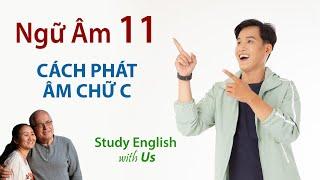 Ngữ Âm 11

CÁCH PHÁT ÂM CHỮ C

Study English with Us